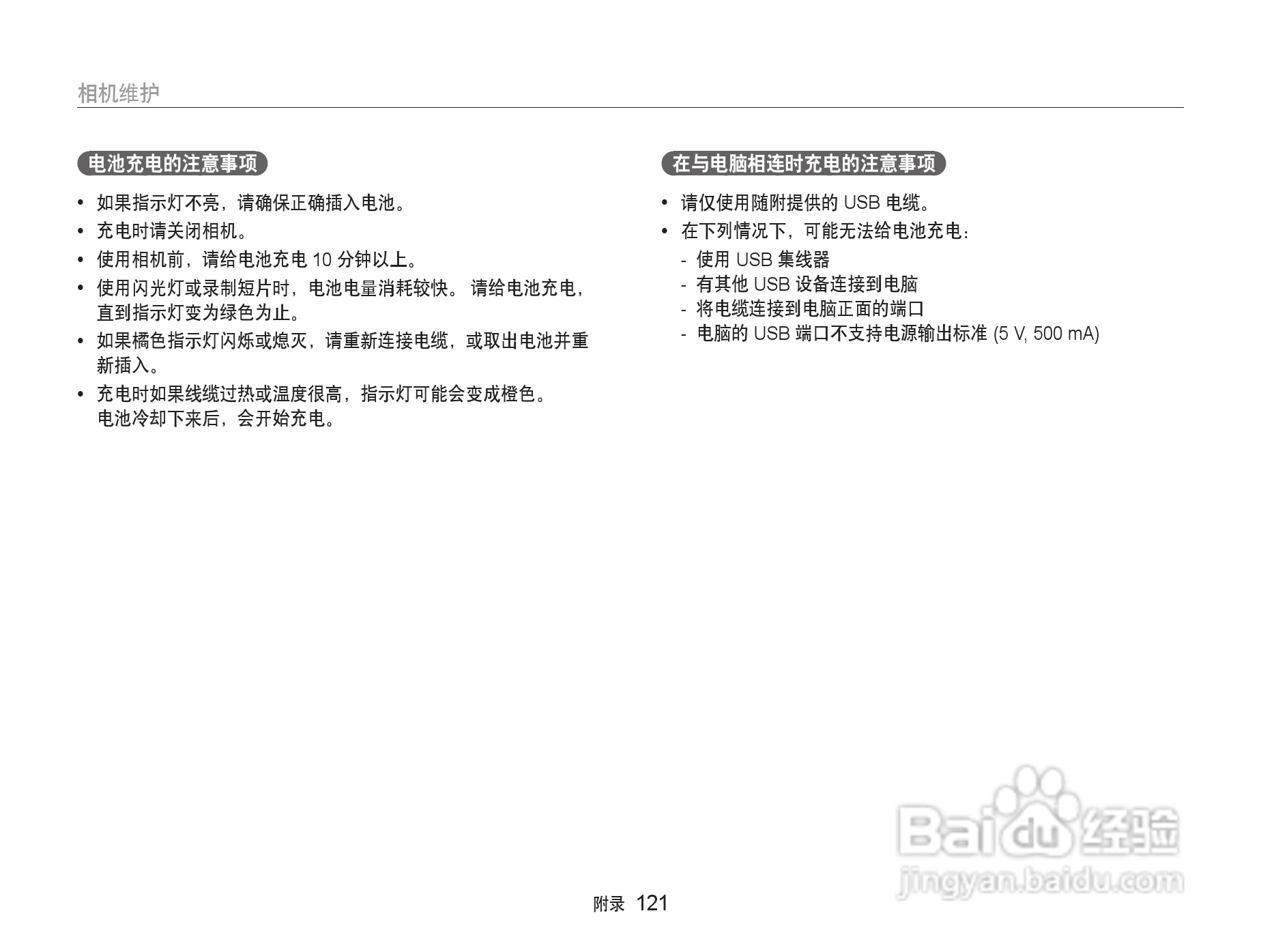 相机维护

电池充电的注意事项

• 如果指示灯不亮，请确保正确插入电池。
• 充电时请关闭相机。
• 使用相机前，请给电池充电 10 分钟以上。
• 使用闪光灯或录制短片时，电池电量消耗较快。 请给电池充电，直到指示灯变为绿色为止。
• 如果橘色指示灯闪烁或熄灭，请重新连接电缆，或取出电池并重新插入。
• 充电时如果线缆过热或温度很高，指示灯可能会变成橙色。电池冷却下来后，会开始充电。

在与电脑相连时充电的注意事项

• 请仅使用随附提供的 USB 电缆。
• 在下列情况下，可能无法给电池充电：
- 使用 USB 集线器
- 有其他 USB 设备连接到电脑
- 将电缆连接到电脑正面的端口
- 电脑的 USB 端口不支持电源输出标准 (5 V, 500 mA)

Baidu 经验
jingyan.baidu.com

附录 121